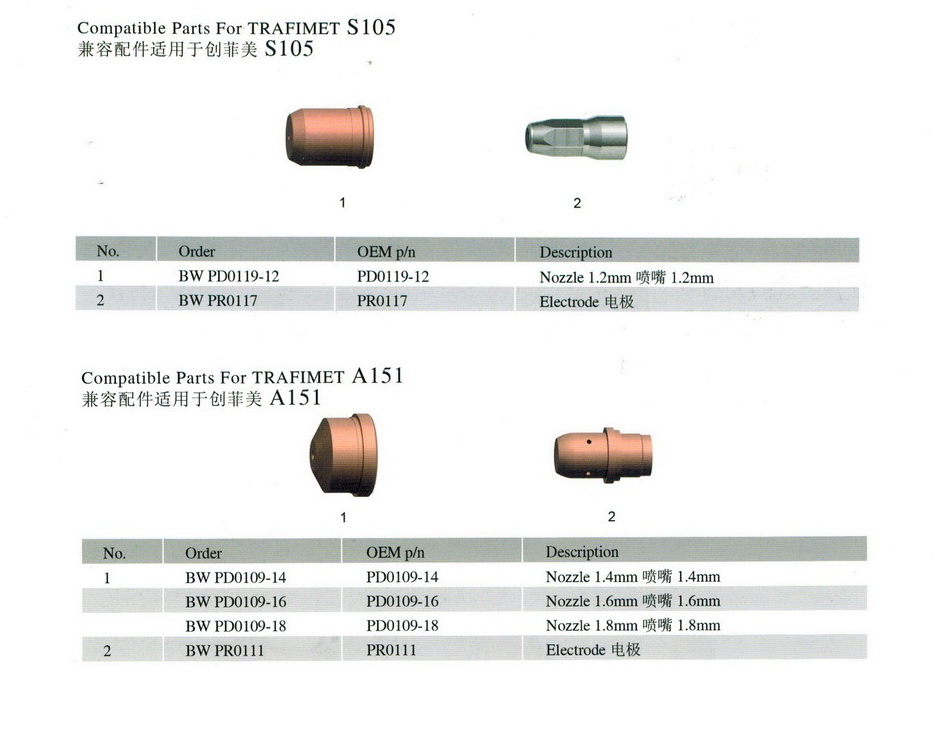 Compatible Parts For TRAFIMET S105
兼容配件适用于创菲美 S105

1

2

| No. | Order | OEM p/n | Description |
|---|---|---|---|
| 1 | BW PD0119-12 | PD0119-12 | Nozzle 1.2mm 喷嘴 1.2mm |
| 2 | BW PR0117 | PR0117 | Electrode 电极 |

Compatible Parts For TRAFIMET A151
兼容配件适用于创菲美 A151

1

2

| No. | Order | OEM p/n | Description |
|---|---|---|---|
| 1 | BW PD0109-14 | PD0109-14 | Nozzle 1.4mm 喷嘴 1.4mm |
| | BW PD0109-16 | PD0109-16 | Nozzle 1.6mm 喷嘴 1.6mm |
| | BW PD0109-18 | PD0109-18 | Nozzle 1.8mm 喷嘴 1.8mm |
| 2 | BW PR0111 | PR0111 | Electrode 电极 |